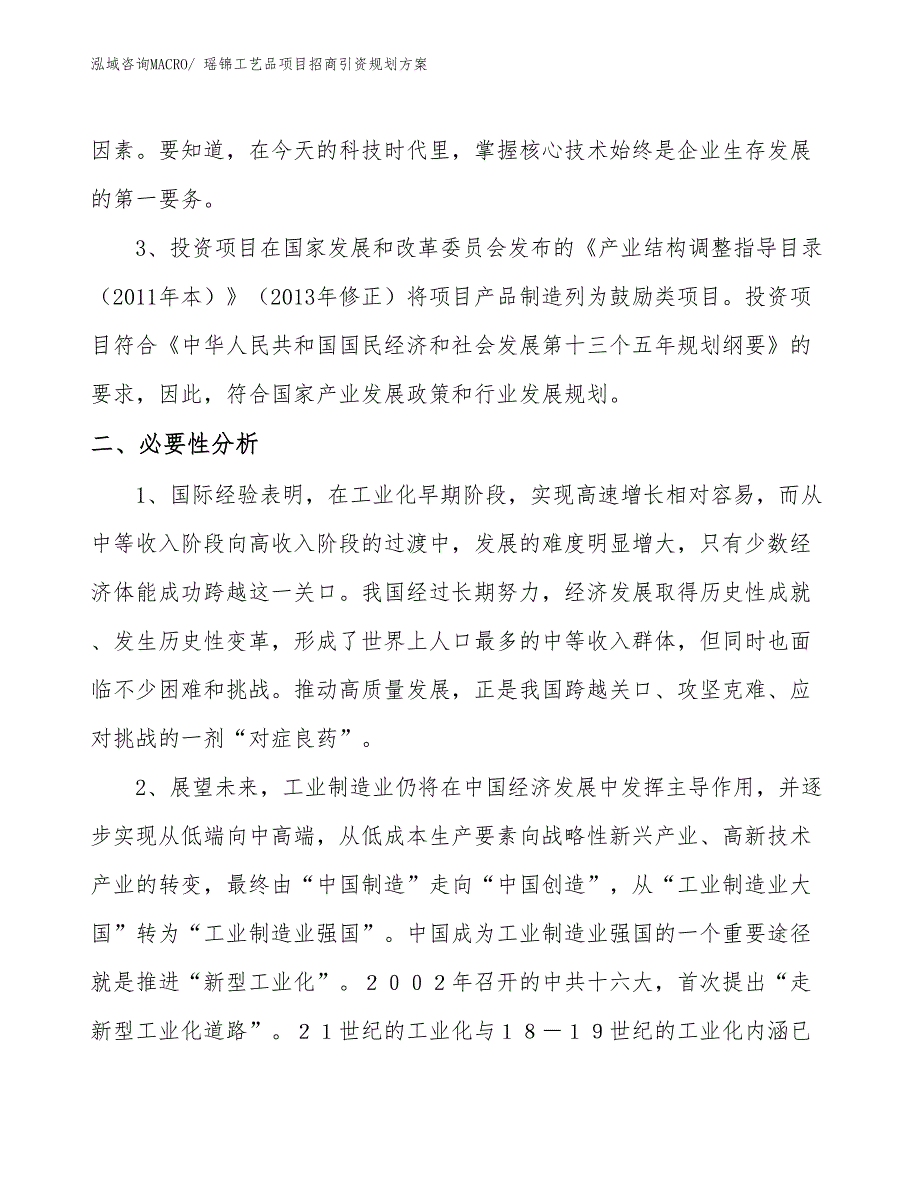 泓域咨询MACRO/ 瑶锦工艺品项目招商引资规划方案

因素。要知道，在今天的科技时代里，掌握核心技术始终是企业生存发展的第一要务。

3、投资项目在国家发展和改革委员会发布的《产业结构调整指导目录（2011年本）》（2013年修正）将项目产品制造列为鼓励类项目。投资项目符合《中华人民共和国国民经济和社会发展第十三个五年规划纲要》的要求，因此，符合国家产业发展政策和行业发展规划。

二、必要性分析

1、国际经验表明，在工业化早期阶段，实现高速增长相对容易，而从中等收入阶段向高收入阶段的过渡中，发展的难度明显增大，只有少数经济体能成功跨越这一关口。我国经过长期努力，经济发展取得历史性成就、发生历史性变革，形成了世界上人口最多的中等收入群体，但同时也面临不少困难和挑战。推动高质量发展，正是我国跨越关口、攻坚克难、应对挑战的一剂“对症良药”。

2、展望未来，工业制造业仍将在中国经济发展中发挥主导作用，并逐步实现从低端向中高端，从低成本生产要素向战略性新兴产业、高新技术产业的转变，最终由“中国制造”走向“中国创造”，从“工业制造业大国”转为“工业制造业强国”。中国成为工业制造业强国的一个重要途径就是推进“新型工业化”。２００２年召开的中共十六大，首次提出“走新型工业化道路”。２１世纪的工业化与１８－１９世纪的工业化内涵已